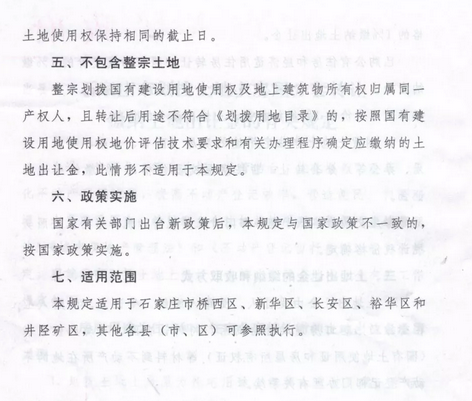 土地使用权保持相同的截止日。

五、不包含整宗土地

整宗划拨国有建设用地使用权及地上建筑物所有权归属同一产权人，且转让后用途不符合《划拨用地目录》的，按照国有建设用地使用权地价评估技术要求和有关办理程序确定应缴纳的土地出让金，此情形不适用于本规定。

六、政策实施

国家有关部门出台新政策后，本规定与国家政策不一致的，按国家政策实施。

七、适用范围

本规定适用于石家庄市桥西区、新华区、长安区、裕华区和井陉矿区，其他各县（市、区）可参照执行。